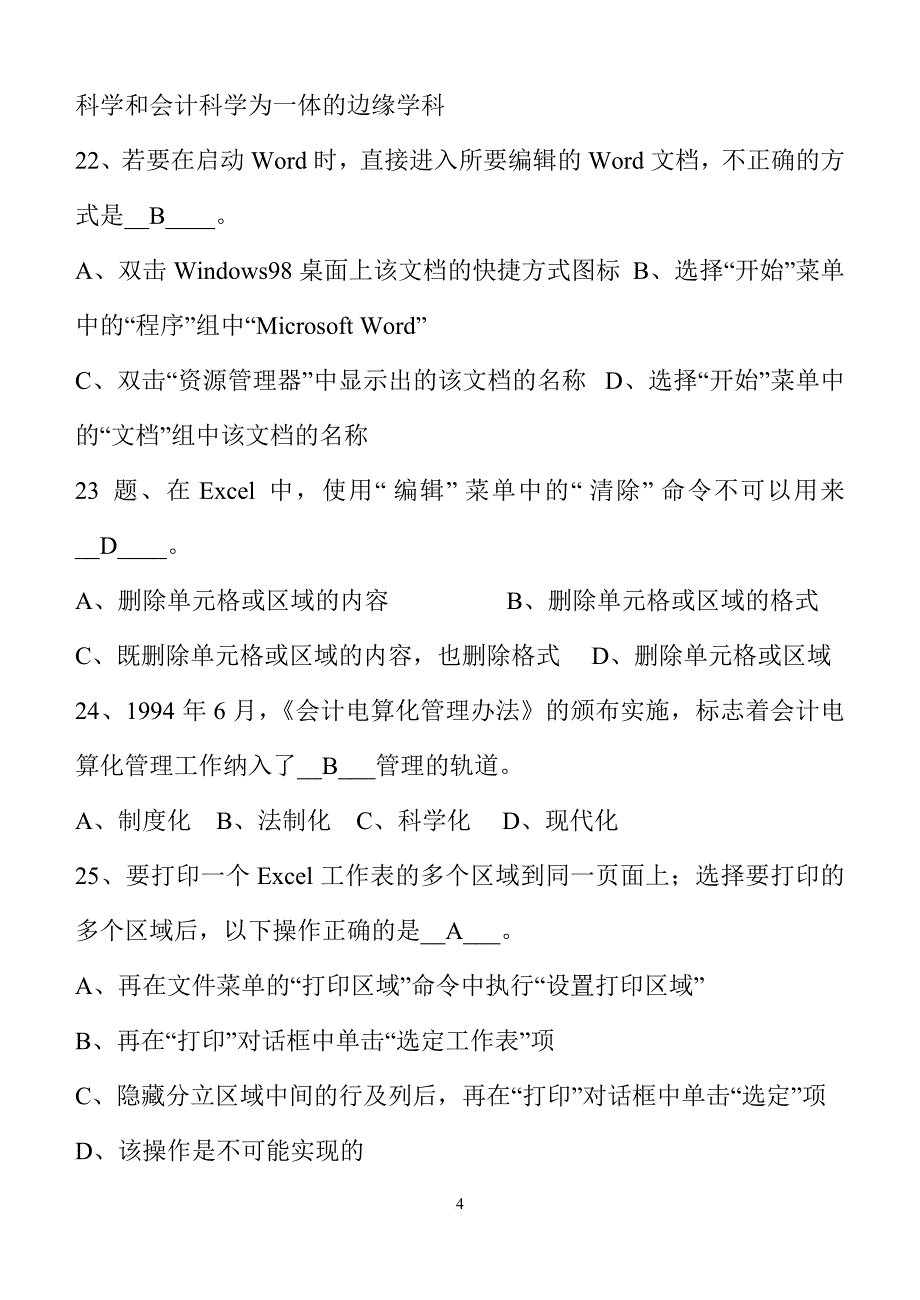 科学和会计科学为一体的边缘学科

22、若要在启动 Word 时，直接进入所要编辑的 Word 文档，不正确的方式是__B____。

A、双击 Windows98 桌面上该文档的快捷方式图标 B、选择“开始”菜单中的“程序”组中“Microsoft Word”

C、双击“资源管理器”中显示出的该文档的名称 D、选择“开始”菜单中的“文档”组中该文档的名称

23 题、在 Excel 中，使用“编辑”菜单中的“清除”命令不可以用来__D____。

A、删除单元格或区域的内容 B、删除单元格或区域的格式

C、既删除单元格或区域的内容，也删除格式 D、删除单元格或区域

24、1994 年 6 月，《会计电算化管理办法》的颁布实施，标志着会计电算化管理工作纳入了__B___管理的轨道。

A、制度化 B、法制化 C、科学化 D、现代化

25、要打印一个 Excel 工作表的多个区域到同一页面上；选择要打印的多个区域后，以下操作正确的是__A___。

A、再在文件菜单的“打印区域”命令中执行“设置打印区域”

B、再在“打印”对话框中单击“选定工作表”项

C、隐藏分立区域中间的行及列后，再在“打印”对话框中单击“选定”项

D、该操作是不可能实现的

4